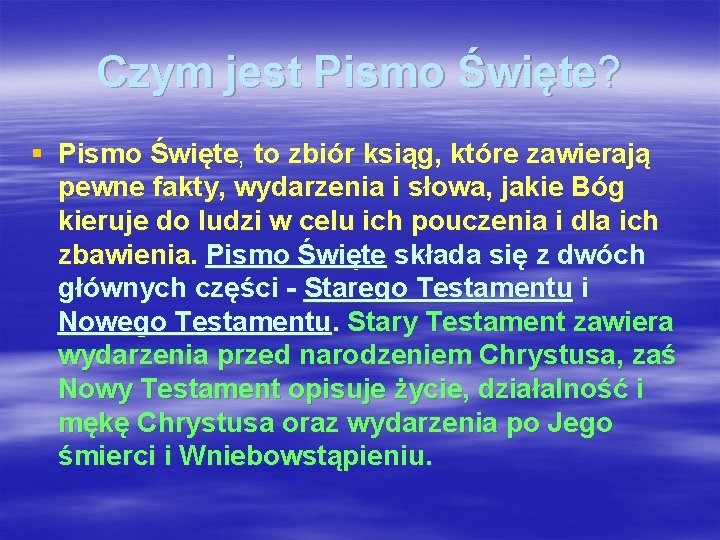 Czym jest Pismo Święte?

▪ Pismo Święte, to zbiór ksiąg, które zawierają pewne fakty, wydarzenia i słowa, jakie Bóg kieruje do ludzi w celu ich pouczenia i dla ich zbawienia. Pismo Święte składa się z dwóch głównych części - Starego Testamentu i Nowego Testamentu. Stary Testament zawiera wydarzenia przed narodzeniem Chrystusa, zaś Nowy Testament opisuje życie, działalność i mękę Chrystusa oraz wydarzenia po Jego śmierci i Wniebowstąpieniu.